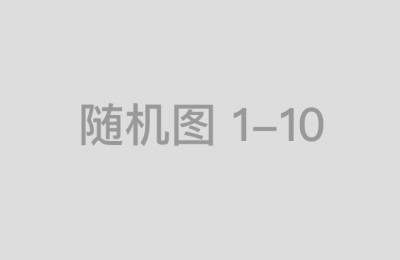 随机图 1–10